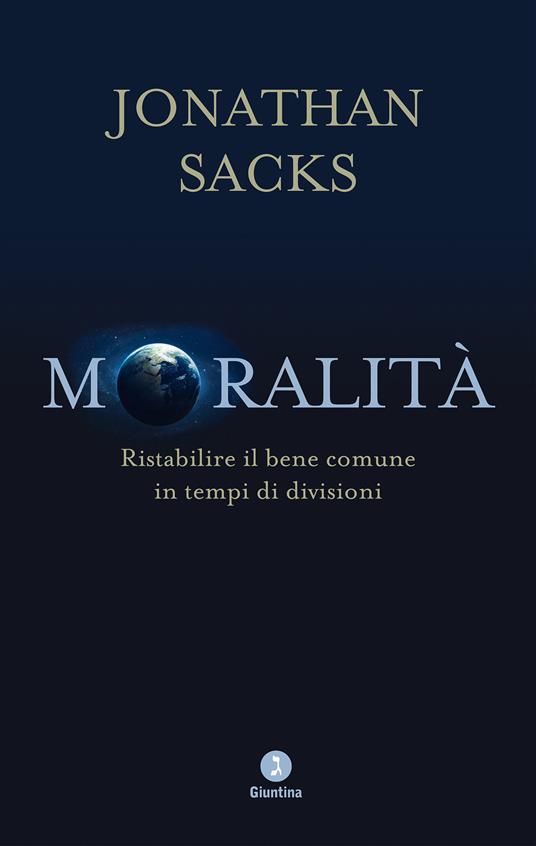 JONATHAN SACKS

MORALITÀ

Ristabilire il bene comune in tempi di divisioni

Giuntina